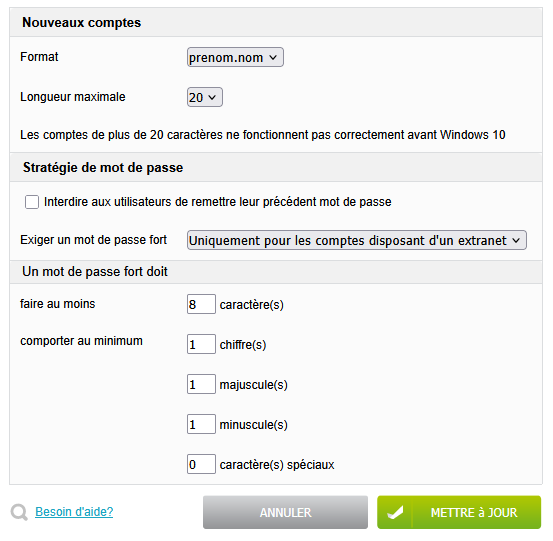 Nouveaux comptes

Format prenom.nom

Longueur maximale 20

Les comptes de plus de 20 caractères ne fonctionnent pas correctement avant Windows 10

Stratégie de mot de passe

Interdire aux utilisateurs de remettre leur précédent mot de passe

Exiger un mot de passe fort Uniquement pour les comptes disposant d'un extranet

Un mot de passe fort doit

faire au moins 8 caractère(s)

comporter au minimum 1 chiffre(s)

1 majuscule(s)

1 minuscule(s)

0 caractère(s) spéciaux

Besoin d'aide?

ANNULER

METTRE à JOUR